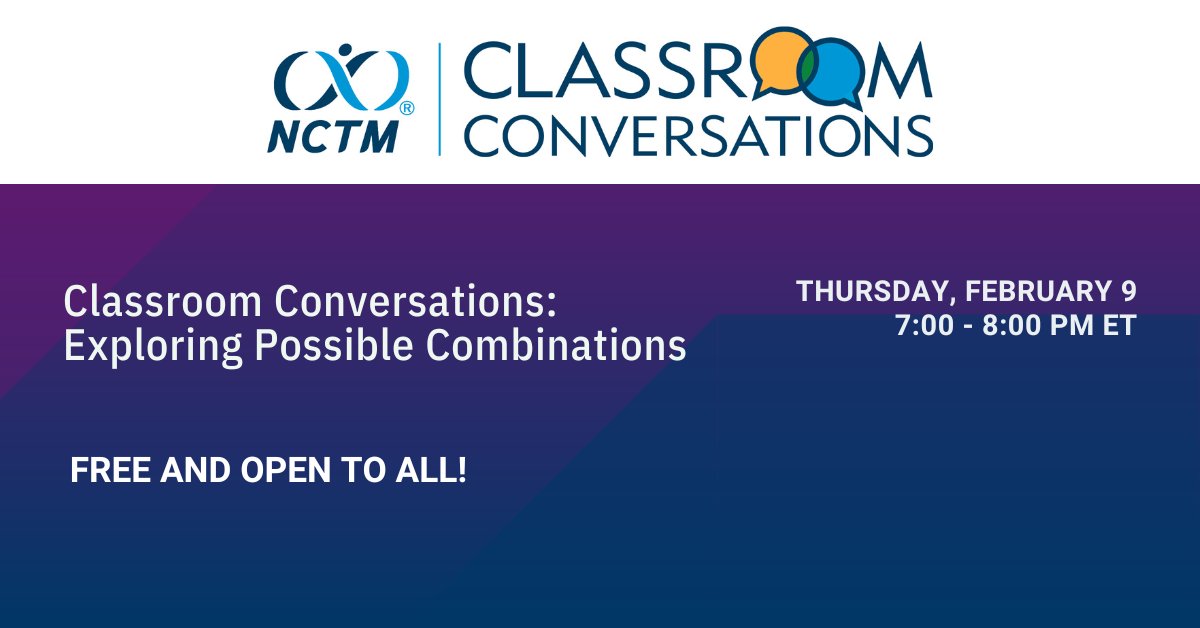 NCTM®

CLASSROOM CONVERSATIONS

Classroom Conversations: Exploring Possible Combinations

THURSDAY, FEBRUARY 9
7:00 - 8:00 PM ET

FREE AND OPEN TO ALL!